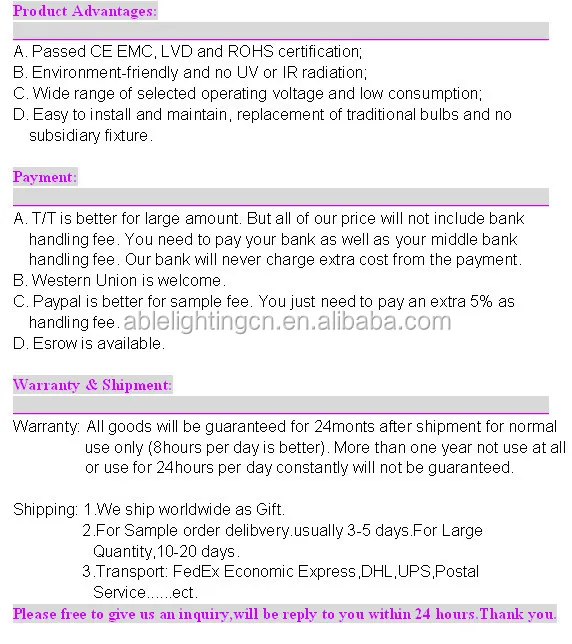 Product Advantages:

A. Passed CE EMC, LVD and ROHS certification;
B. Environment-friendly and no UV or IR radiation;
C. Wide range of selected operating voltage and low consumption;
D. Easy to install and maintain, replacement of traditional bulbs and no subsidiary fixture.

Payment:

A. T/T is better for large amount. But all of our price will not include bank handling fee. You need to pay your bank as well as your middle bank handling fee. Our bank will never charge extra cost from the payment.
B. Western Union is welcome.
C. Paypal is better for sample fee. You just need to pay an extra 5% as handling fee.
D. Esrow is available.

ablelightingcn.en.alibaba.com

Warranty & Shipment:

Warranty: All goods will be guaranteed for 24monts after shipment for normal use only (8hours per day is better). More than one year not use at all or use for 24hours per day constantly will not be guaranteed.

Shipping: 1.We ship worldwide as Gift.
2.For Sample order delibvery.usually 3-5 days.For Large Quantity,10-20 days.
3.Transport: FedEx Economic Express,DHL,UPS,Postal Service......ect.

Please free to give us an inquiry,will be reply to you within 24 hours.Thank you.